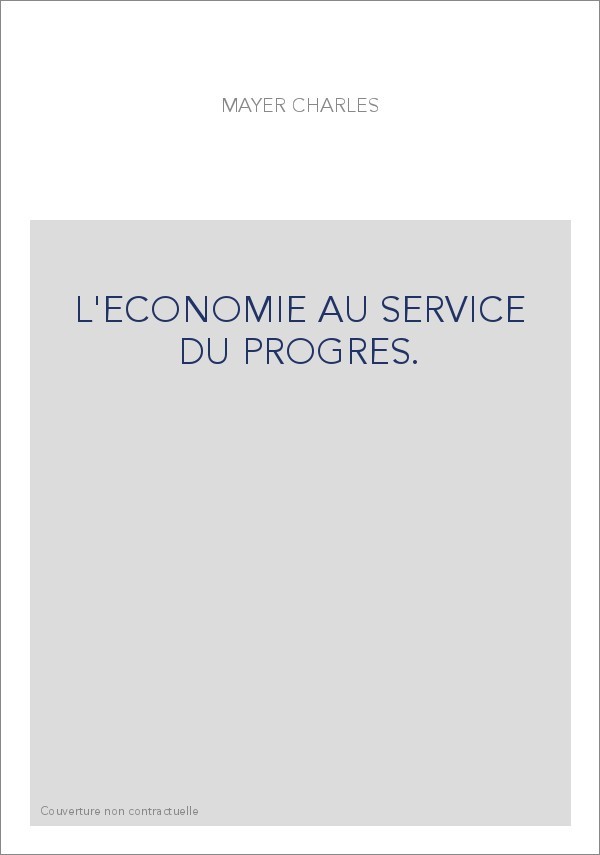 MAYER CHARLES

L'ECONOMIE AU SERVICE DU PROGRES.

Couverture non contractuelle